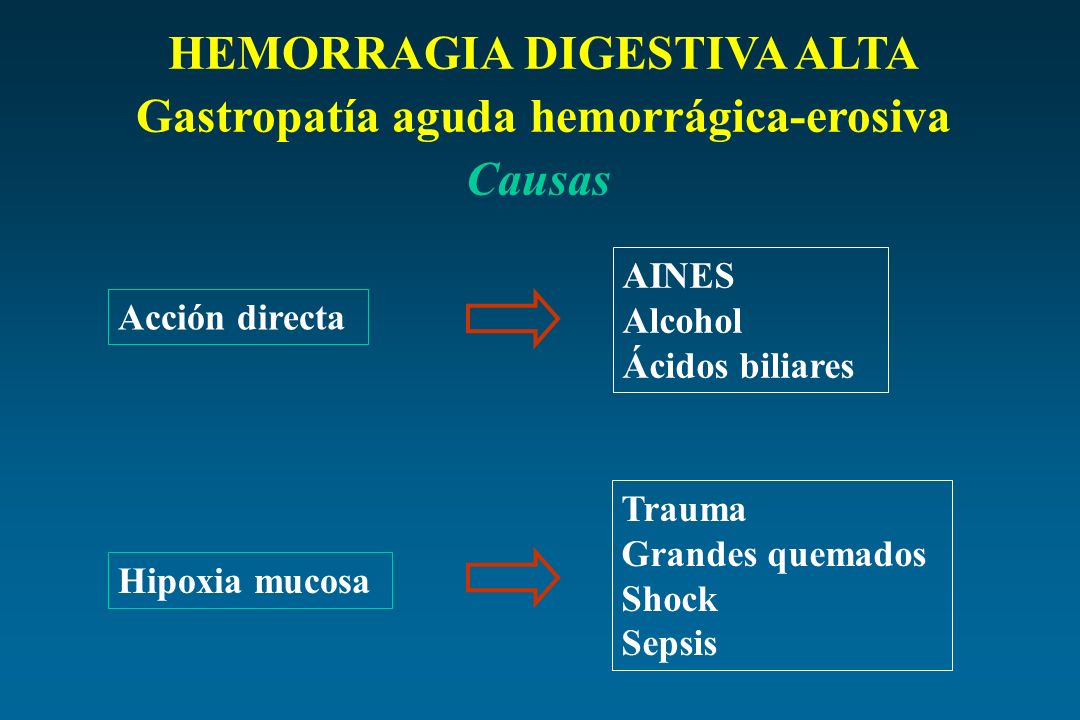 HEMORRAGIA DIGESTIVA ALTA
Gastropatía aguda hemorrágica-erosiva
Causas

Acción directa

AINES
Alcohol
Ácidos biliares

Hipoxia mucosa

Trauma
Grandes quemados
Shock
Sepsis